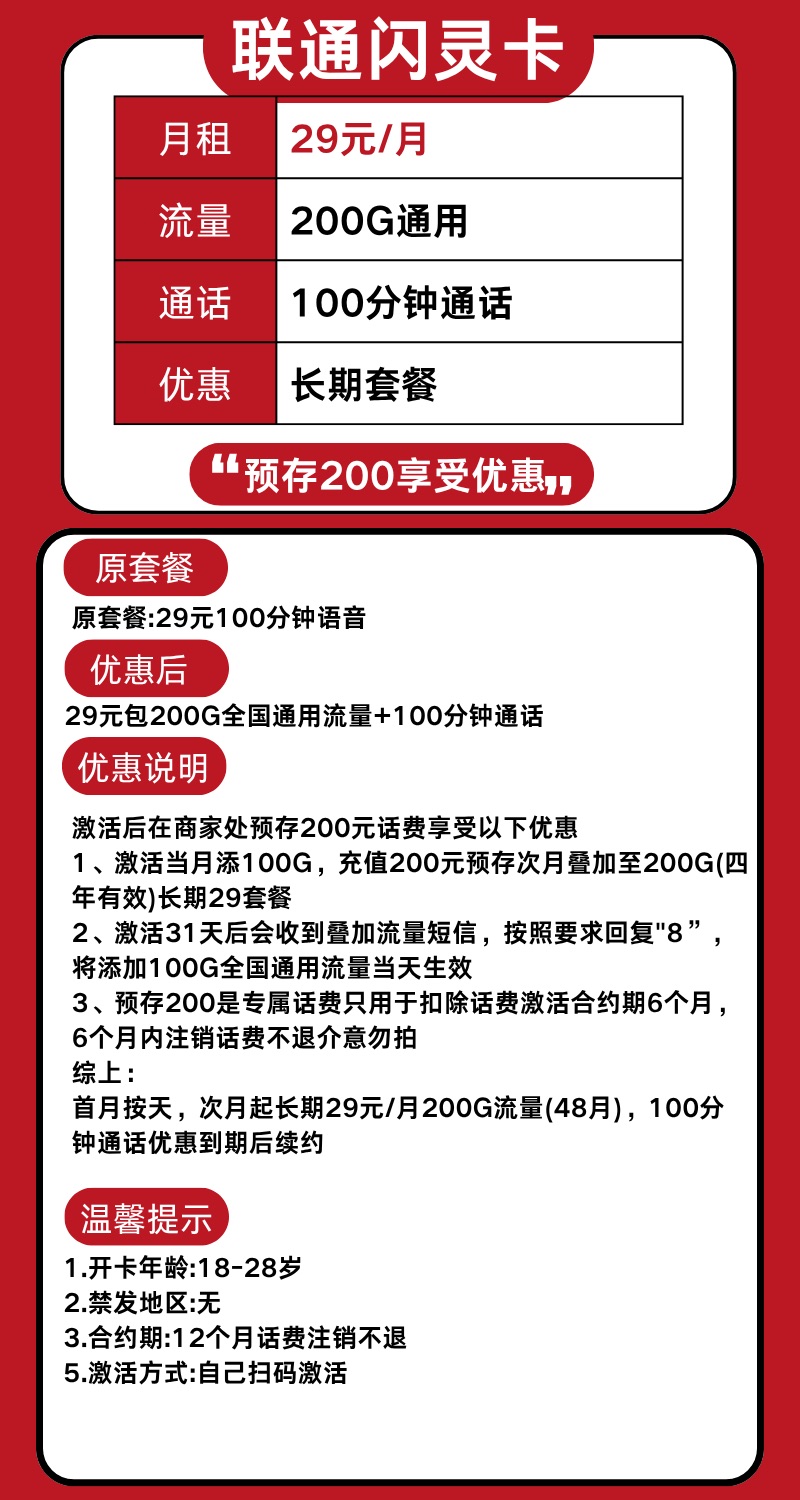 联通闪灵卡

| 月租 | 29元/月 |
|---|---|
| 流量 | 200G通用 |
| 通话 | 100分钟通话 |
| 优惠 | 长期套餐 |

“预存200享受优惠”

原套餐

原套餐:29元100分钟语音

优惠后

29元包200G全国通用流量+100分钟通话

优惠说明

激活后在商家处预存200元话费享受以下优惠
1、激活当月添100G，充值200元预存次月叠加至200G(四年有效)长期29套餐
2、激活31天后会收到叠加流量短信，按照要求回复"8”，将添加100G全国通用流量当天生效
3、预存200是专属话费只用于扣除话费激活合约期6个月，6个月内注销话费不退介意勿拍
综上：
首月按天，次月起长期29元/月200G流量(48月)，100分钟通话优惠到期后续约

温馨提示

1.开卡年龄:18-28岁
2.禁发地区:无
3.合约期:12个月话费注销不退
5.激活方式:自己扫码激活